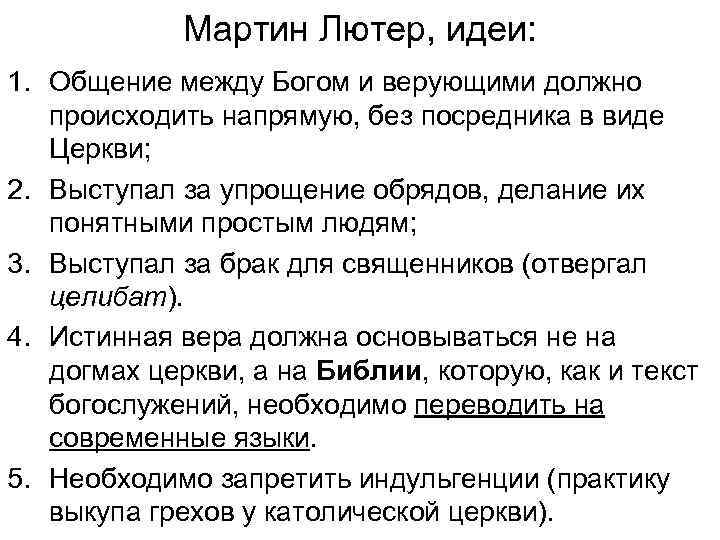 Мартин Лютер, идеи:

1. Общение между Богом и верующими должно происходить напрямую, без посредника в виде Церкви;

2. Выступал за упрощение обрядов, делание их понятными простым людям;

3. Выступал за брак для священников (отвергал целибат).

4. Истинная вера должна основываться не на догмах церкви, а на Библии, которую, как и текст богослужений, необходимо переводить на современные языки.

5. Необходимо запретить индульгенции (практику выкупа грехов у католической церкви).